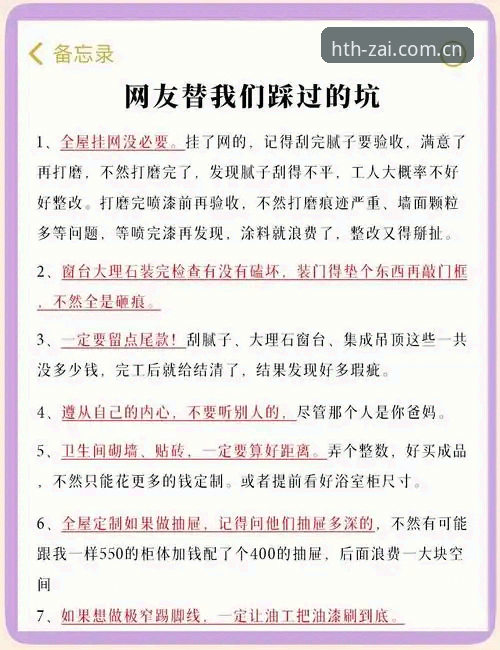 备忘录

hth-zai.com.cn

网友替我们踩过的坑

1、全屋挂网没必要。挂了网的，记得刮完腻子要验收，满意了再打磨，不然打磨完了，发现腻子刮得不平，工人大概率不好好整改。打磨完喷漆前再验收，不然打磨痕迹严重、墙面颗粒多等问题，等喷完漆再发现，涂料就浪费了，整改又得掰扯。

2、窗台大理石装完检查有没有磕坏，装门得垫个东西再敲门框，不然全是砸痕。

3、一定要留点尾款！刮腻子、大理石窗台、集成吊顶这些一共没多少钱，完工后就给结清了，结果发现好多瑕疵。

4、遵从自己的内心，不要听别人的，尽管那个人是你爸妈。

5、卫生间砌墙、贴砖，一定要算好距离。弄个整数，好买成品，不然只能花更多的钱定制。或者提前看好浴室柜尺寸。

6、全屋定制如果做抽屉，记得问他们抽屉多深的，不然有可能跟我一样550的柜体加钱配了个400的抽屉，后面浪费一大块空间

7、如果想做极窄踢脚线，一定让油工把油漆刷到底。